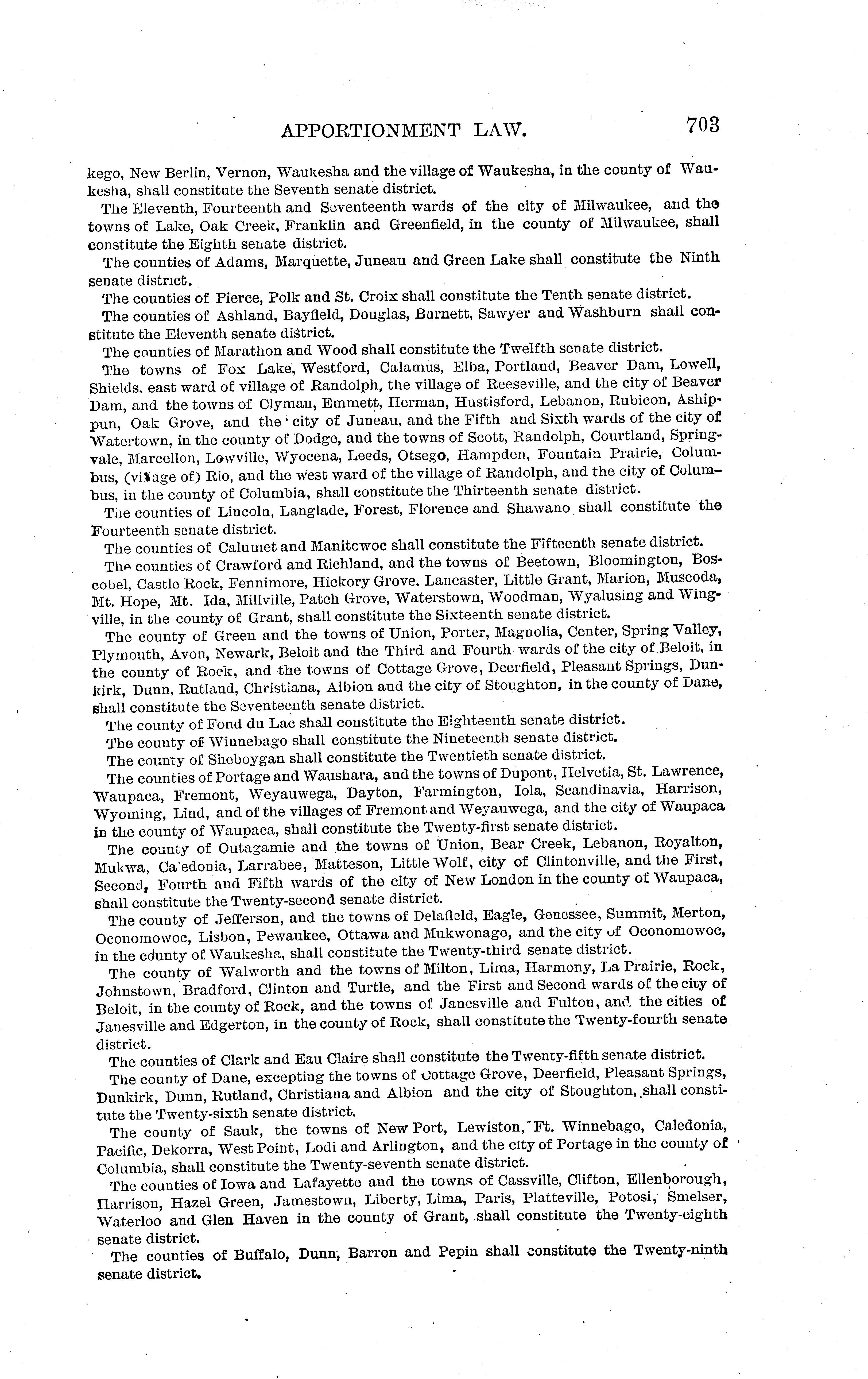 APPORTIONMENT LAW. 703

kego, New Berlin, Vernon, Waukesha and the village of Waukesha, in the county of Waukesha, shall constitute the Seventh senate district.

The Eleventh, Fourteenth and Seventeenth wards of the city of Milwaukee, and the towns of Lake, Oak Creek, Franklin and Greenfield, in the county of Milwaukee, shall constitute the Eighth senate district.

The counties of Adams, Marquette, Juneau and Green Lake shall constitute the Ninth senate district.

The counties of Pierce, Polk and St. Croix shall constitute the Tenth senate district.

The counties of Ashland, Bayfield, Douglas, Burnett, Sawyer and Washburn shall constitute the Eleventh senate district.

The counties of Marathon and Wood shall constitute the Twelfth senate district.

The towns of Fox Lake, Westford, Calamus, Elba, Portland, Beaver Dam, Lowell, Shields, east ward of village of Randolph, the village of Reeseville, and the city of Beaver Dam, and the towns of Clyman, Emmett, Herman, Hustisford, Lebanon, Rubicon, Ashippun, Oak Grove, and the city of Juneau, and the Fifth and Sixth wards of the city of Watertown, in the county of Dodge, and the towns of Scott, Randolph, Courtland, Springvale, Marcellon, Lowville, Wyocena, Leeds, Otsego, Hampden, Fountain Prairie, Columbus, (village of) Rio, and the west ward of the village of Randolph, and the city of Columbus, in the county of Columbia, shall constitute the Thirteenth senate district.

The counties of Lincoln, Langlade, Forest, Florence and Shawano shall constitute the Fourteenth senate district.

The counties of Calumet and Manitowoc shall constitute the Fifteenth senate district.

The counties of Crawford and Richland, and the towns of Beetown, Bloomington, Boscobel, Castle Rock, Fennimore, Hickory Grove, Lancaster, Little Grant, Marion, Muscoda, Mt. Hope, Mt. Ida, Millville, Patch Grove, Waterstown, Woodman, Wyalusing and Wingville, in the county of Grant, shall constitute the Sixteenth senate district.

The county of Green and the towns of Union, Porter, Magnolia, Center, Spring Valley, Plymouth, Avon, Newark, Beloit and the Third and Fourth wards of the city of Beloit, in the county of Rock, and the towns of Cottage Grove, Deerfield, Pleasant Springs, Dunkirk, Dunn, Rutland, Christiana, Albion and the city of Stoughton, in the county of Dane, shall constitute the Seventeenth senate district.

The county of Fond du Lac shall constitute the Eighteenth senate district.

The county of Winnebago shall constitute the Nineteenth senate district.

The county of Sheboygan shall constitute the Twentieth senate district.

The counties of Portage and Waushara, and the towns of Dupont, Helvetia, St. Lawrence, Waupaca, Fremont, Weyauwega, Dayton, Farmington, Iola, Scandinavia, Harrison, Wyoming, Lind, and of the villages of Fremont and Weyauwega, and the city of Waupaca in the county of Waupaca, shall constitute the Twenty-first senate district.

The county of Outagamie and the towns of Union, Bear Creek, Lebanon, Royalton, Mukwa, Caledonia, Larrabee, Matteson, Little Wolf, city of Clintonville, and the First, Second, Fourth and Fifth wards of the city of New London in the county of Waupaca, shall constitute the Twenty-second senate district.

The county of Jefferson, and the towns of Delafield, Eagle, Genessee, Summit, Merton, Oconomowoc, Lisbon, Pewaukee, Ottawa and Mukwonago, and the city of Oconomowoc, in the county of Waukesha, shall constitute the Twenty-third senate district.

The county of Walworth and the towns of Milton, Lima, Harmony, La Prairie, Rock, Johnstown, Bradford, Clinton and Turtle, and the First and Second wards of the city of Beloit, in the county of Rock, and the towns of Janesville and Fulton, and the cities of Janesville and Edgerton, in the county of Rock, shall constitute the Twenty-fourth senate district.

The counties of Clark and Eau Claire shall constitute the Twenty-fifth senate district.

The county of Dane, excepting the towns of Cottage Grove, Deerfield, Pleasant Springs, Dunkirk, Dunn, Rutland, Christiana and Albion and the city of Stoughton, shall constitute the Twenty-sixth senate district.

The county of Sauk, the towns of New Port, Lewiston, Ft. Winnebago, Caledonia, Pacific, Dekorra, West Point, Lodi and Arlington, and the city of Portage in the county of Columbia, shall constitute the Twenty-seventh senate district.

The counties of Iowa and Lafayette and the towns of Cassville, Clifton, Ellenborough, Harrison, Hazel Green, Jamestown, Liberty, Lima, Paris, Platteville, Potosi, Smelser, Waterloo and Glen Haven in the county of Grant, shall constitute the Twenty-eighth senate district.

The counties of Buffalo, Dunn, Barron and Pepin shall constitute the Twenty-ninth senate district.